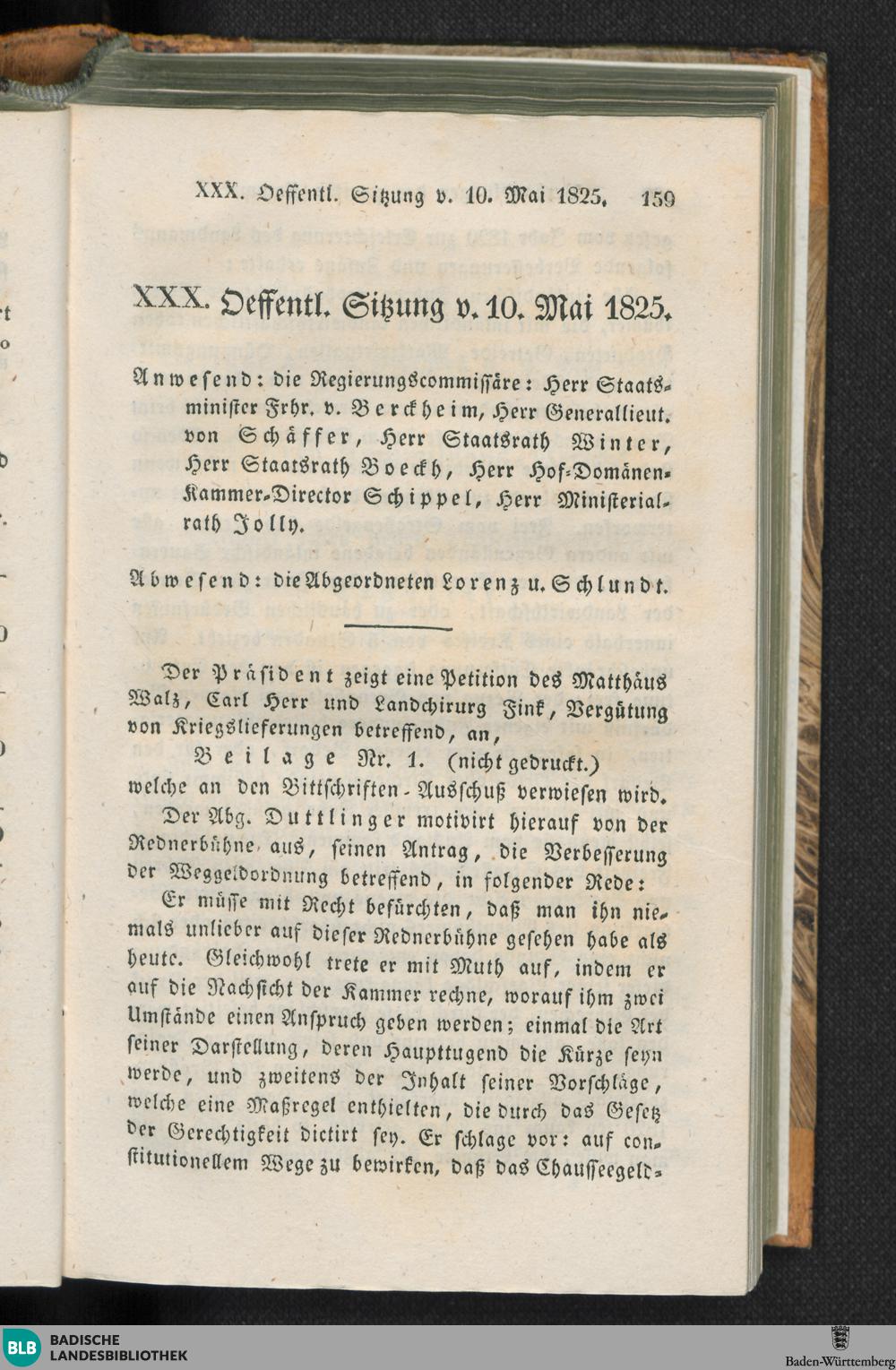 XXX. Oeffentl. Sitzung v. 10. Mai 1825. 159

XXX. Oeffentl. Sitzung v. 10. Mai 1825.

Anwesend: die Regierungscommissäre: Herr Staatsminister Frhr. v. Berckheim, Herr Generallieut. von Schäffer, Herr Staatsrath Winter, Herr Staatsrath Boeckh, Herr Hof-Domänen-Kammer-Director Schippel, Herr Ministerialrath Jolly.

Abwesend: die Abgeordneten Lorenz u. Schlundt.

Der Präsident zeigt eine Petition des Matthäus Walz, Carl Herr und Landchirurg Fink, Vergütung von Kriegslieferungen betreffend, an,

Beilage Nr. 1. (nicht gedruckt.)

welche an den Bittschriften-Ausschuß verwiesen wird.

Der Abg. Duttlinger motivirt hierauf von der Rednerbühne aus, seinen Antrag, die Verbesserung der Weggeldordnung betreffend, in folgender Rede:

Er müsse mit Recht befürchten, daß man ihn niemals unlieber auf dieser Rednerbühne gesehen habe als heute. Gleichwohl trete er mit Muth auf, indem er auf die Nachsicht der Kammer rechne, worauf ihm zwei Umstände einen Anspruch geben werden; einmal die Art seiner Darstellung, deren Haupttugend die Kürze seyn werde, und zweitens der Inhalt seiner Vorschläge, welche eine Maßregel enthielten, die durch das Gesetz der Gerechtigkeit dictirt sey. Er schlage vor: auf constitutionellem Wege zu bewirken, daß das Chausseegeld-

BLB BADISCHE LANDESBIBLIOTHEK

Baden-Württemberg